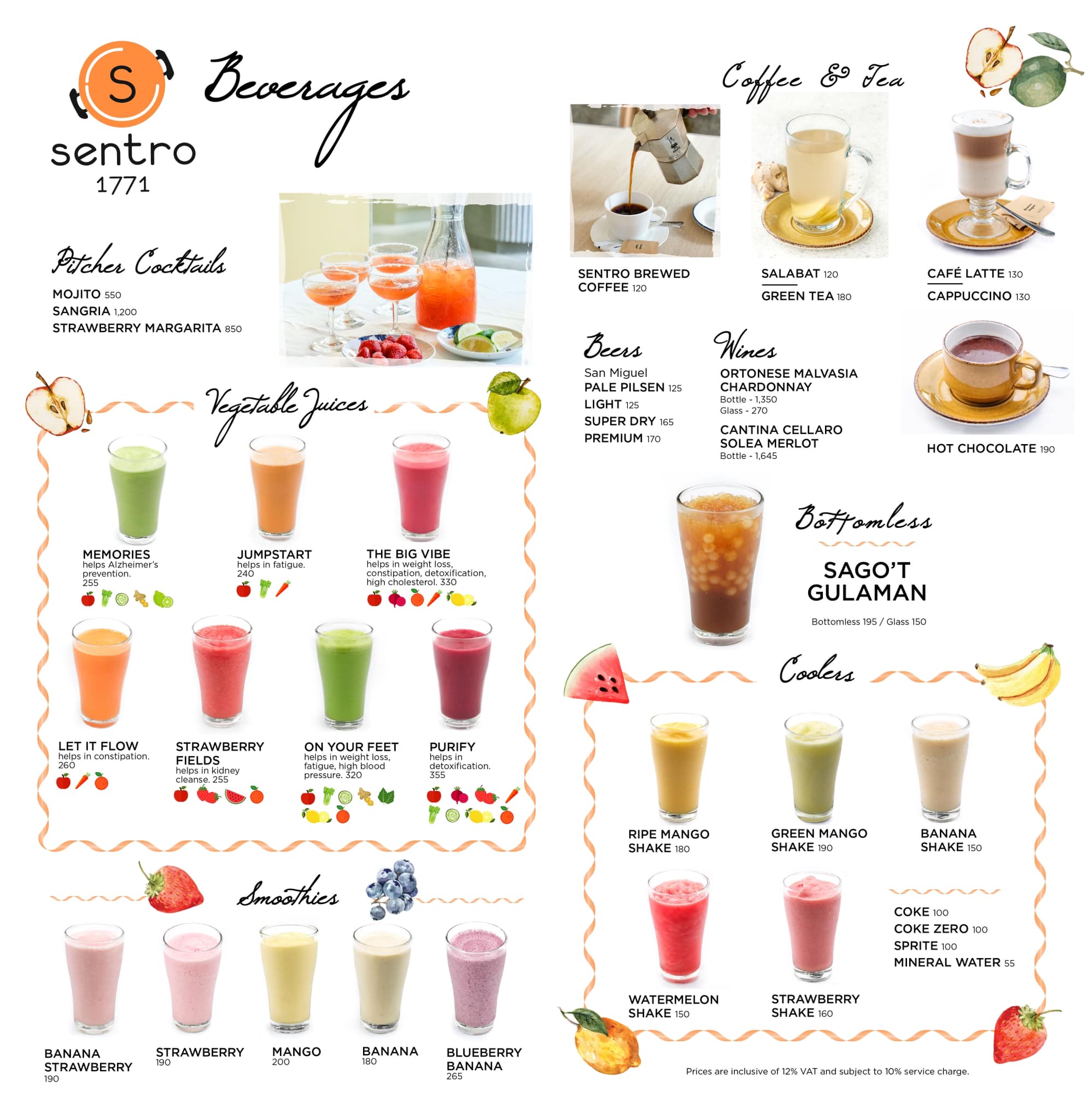 S
sentro
1771

Beverages

Pitcher Cocktails

MOJITO 550
SANGRIA 1,200
STRAWBERRY MARGARITA 850

Vegetable Juices

MEMORIES
helps Alzheimer's prevention.
255

JUMPSTART
helps in fatigue.
240

THE BIG VIBE
helps in weight loss, constipation, detoxification, high cholesterol. 330

LET IT FLOW
helps in constipation.
260

STRAWBERRY FIELDS
helps in kidney cleanse. 255

ON YOUR FEET
helps in weight loss, fatigue, high blood pressure. 320

PURIFY
helps in detoxification.
355

Smoothies

BANANA STRAWBERRY
190

STRAWBERRY
190

MANGO
200

BANANA
180

BLUEBERRY BANANA
265

Coffee & Tea

SENTRO BREWED COFFEE 120

SALABAT 120
GREEN TEA 180

CAFÉ LATTE 130
CAPPUCCINO 130

Beers

San Miguel
PALE PILSEN 125
LIGHT 125
SUPER DRY 165
PREMIUM 170

Wines

ORTONESE MALVASIA CHARDONNAY
Bottle - 1,350
Glass - 270

CANTINA CELLARO SOLEA MERLOT
Bottle - 1,645

HOT CHOCOLATE 190

Bottomless

SAGO'T GULAMAN

Bottomless 195 / Glass 150

Coolers

RIPE MANGO SHAKE 180

GREEN MANGO SHAKE 190

BANANA SHAKE 150

WATERMELON SHAKE 150

STRAWBERRY SHAKE 160

COKE 100
COKE ZERO 100
SPRITE 100
MINERAL WATER 55

Prices are inclusive of 12% VAT and subject to 10% service charge.